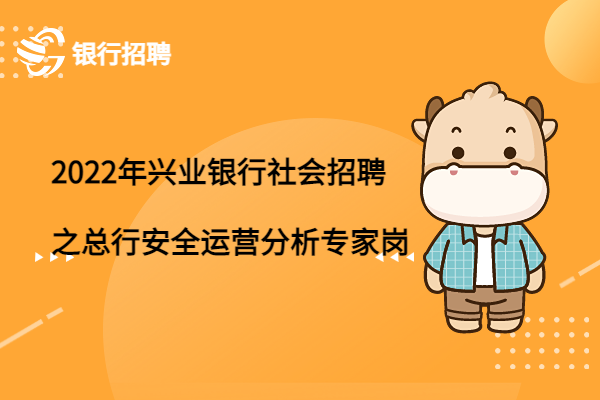 银行招聘

2022年兴业银行社会招聘

之总行安全运营分析专家岗